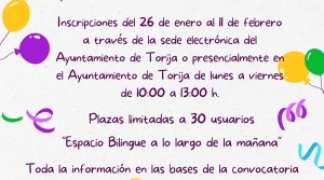 Inscripciones del 26 de enero al 11 de febrero a través de la sede electrónica del Ayuntamiento de Torija o presencialmente en el Ayuntamiento de Torija de lunes a viernes de 10:00 a 13:00 h.

Plazas limitadas a 30 usuarios

"Espacio Bilingue a lo largo de la mañana"

Toda la información en las bases de la convocatoria